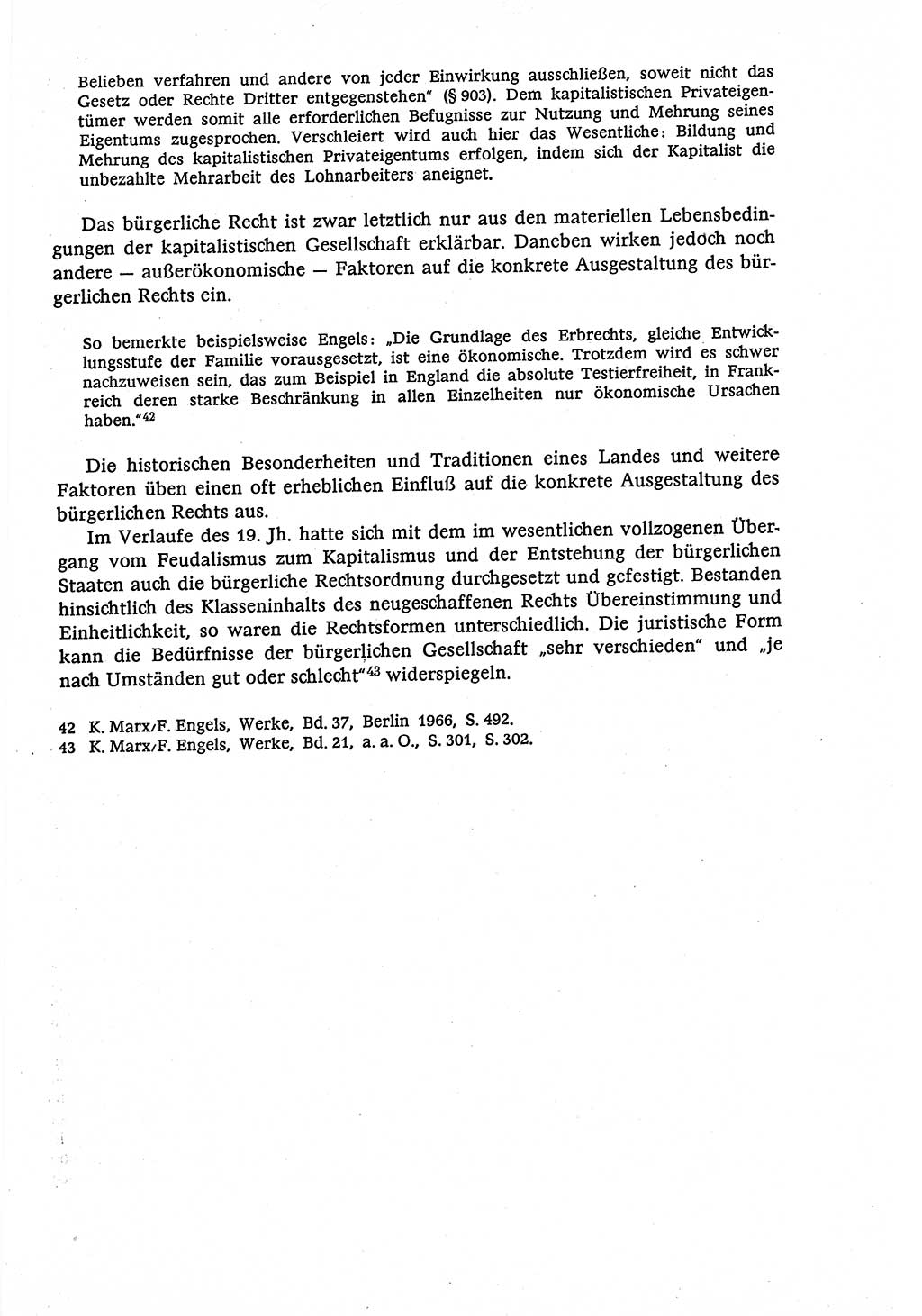 Belieben verfahren und andere von jeder Einwirkung ausschließen, soweit nicht das Gesetz oder Rechte Dritter entgegenstehen" (§ 903). Dem kapitalistischen Privateigentümer werden somit alle erforderlichen Befugnisse zur Nutzung und Mehrung seines Eigentums zugesprochen. Verschleiert wird auch hier das Wesentliche: Bildung und Mehrung des kapitalistischen Privateigentums erfolgen, indem sich der Kapitalist die unbezahlte Mehrarbeit des Lohnarbeiters aneignet.

Das bürgerliche Recht ist zwar letztlich nur aus den materiellen Lebensbedingungen der kapitalistischen Gesellschaft erklärbar. Daneben wirken jedoch noch andere — außerökonomische — Faktoren auf die konkrete Ausgestaltung des bürgerlichen Rechts ein.

So bemerkte beispielsweise Engels: „Die Grundlage des Erbrechts, gleiche Entwicklungsstufe der Familie vorausgesetzt, ist eine ökonomische. Trotzdem wird es schwer nachzuweisen sein, das zum Beispiel in England die absolute Testierfreiheit, in Frankreich deren starke Beschränkung in allen Einzelheiten nur ökonomische Ursachen haben."$^{42}$

Die historischen Besonderheiten und Traditionen eines Landes und weitere Faktoren üben einen oft erheblichen Einfluß auf die konkrete Ausgestaltung des bürgerlichen Rechts aus.

Im Verlaufe des 19. Jh. hatte sich mit dem im wesentlichen vollzogenen Übergang vom Feudalismus zum Kapitalismus und der Entstehung der bürgerlichen Staaten auch die bürgerliche Rechtsordnung durchgesetzt und gefestigt. Bestanden hinsichtlich des Klasseninhalts des neugeschaffenen Rechts Übereinstimmung und Einheitlichkeit, so waren die Rechtsformen unterschiedlich. Die juristische Form kann die Bedürfnisse der bürgerlichen Gesellschaft „sehr verschieden" und „je nach Umständen gut oder schlecht"$^{43}$ widerspiegeln.

42 K. Marx/F. Engels, Werke, Bd. 37, Berlin 1966, S. 492.
43 K. Marx/F. Engels, Werke, Bd. 21, a. a. O., S. 301, S. 302.